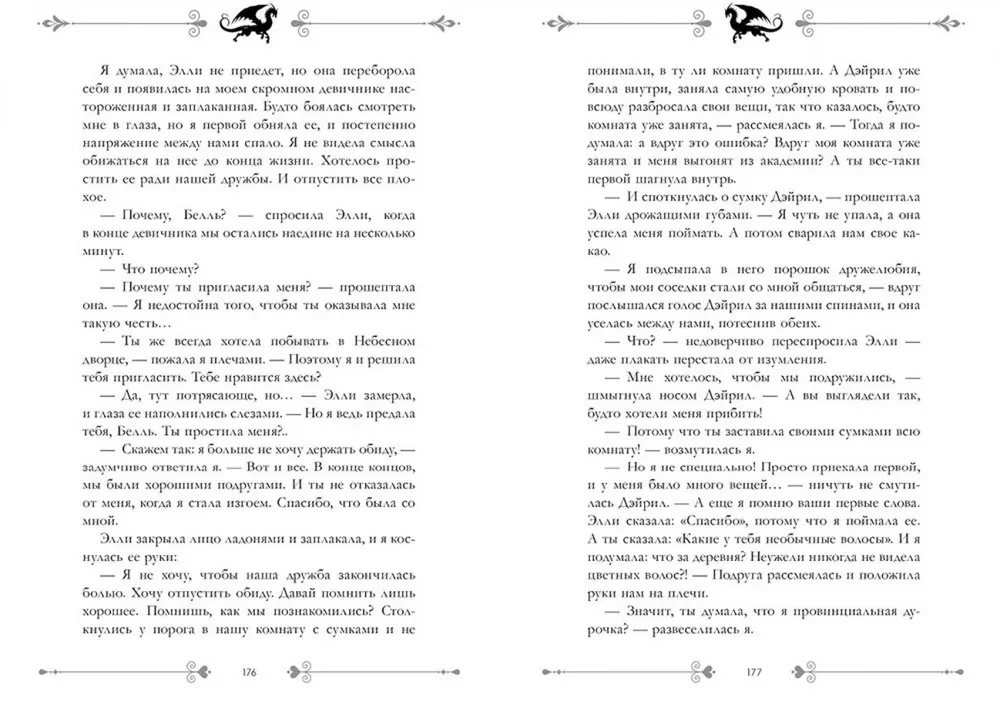 Я думала, Элли не приедет, но она переборола себя и появилась на моем скромном девичнике настороженная и заплаканная. Будто боялась смотреть мне в глаза, но я первой обняла ее, и постепенно напряжение между нами спало. Я не видела смысла обижаться на нее до конца жизни. Хотелось простить ее ради нашей дружбы. И отпустить все плохое.

— Почему, Белль? — спросила Элли, когда в конце девичника мы остались наедине на несколько минут.

— Что почему?

— Почему ты пригласила меня? — прошептала она. — Я недостойна того, чтобы ты оказывала мне такую честь…

— Ты же всегда хотела побывать в Небесном дворце, — пожала я плечами. — Поэтому я и решила тебя пригласить. Тебе нравится здесь?

— Да, тут потрясающе, но… — Элли замерла, и глаза ее наполнились слезами. — Но я ведь предала тебя, Белль. Ты простила меня?..

— Скажем так: я больше не хочу держать обиду, — задумчиво ответила я. — Вот и все. В конце концов, мы были хорошими подругами. И ты не отказалась от меня, когда я стала изгоем. Спасибо, что была со мной.

Элли закрыла лицо ладонями и заплакала, и я коснулась ее руки:

— Я не хочу, чтобы наша дружба закончилась болью. Хочу отпустить обиду. Давай помнить лишь хорошее. Помнишь, как мы познакомились? Столкнулись у порога в нашу комнату с сумками и не

176

понимали, в ту ли комнату пришли. А Дэйрил уже была внутри, заняла самую удобную кровать и повсюду разбросала свои вещи, так что казалось, будто комната уже занята, — рассмеялась я. — Тогда я подумала: а вдруг это ошибка? Вдруг моя комната уже занята и меня выгонят из академии? А ты все-таки первой шагнула внутрь.

— И споткнулась о сумку Дэйрил, — прошептала Элли дрожащими губами. — Я чуть не упала, а она успела меня поймать. А потом сварила нам свое какао.

— Я подсыпала в него порошок дружелюбия, чтобы мои соседки стали со мной общаться, — вдруг послышался голос Дэйрил за нашими спинами, и она уселась между нами, потеснив обеих.

— Что? — недоверчиво переспросила Элли — даже плакать перестала от изумления.

— Мне хотелось, чтобы мы подружились, — шмыгнула носом Дэйрил. — А вы выглядели так, будто хотели меня прибить!

— Потому что ты заставила своими сумками всю комнату! — возмутилась я.

— Но я не специально! Просто приехала первой, и у меня было много вещей… — ничуть не смутилась Дэйрил. — А еще я помню ваши первые слова. Элли сказала: «Спасибо», потому что я поймала ее. А ты сказала: «Какие у тебя необычные волосы». И я подумала: что за деревня? Неужели никогда не видела цветных волос?! — Подруга рассмеялась и положила руки нам на плечи.

— Значит, ты думала, что я провинциальная дурочка? — развеселилась я.

177